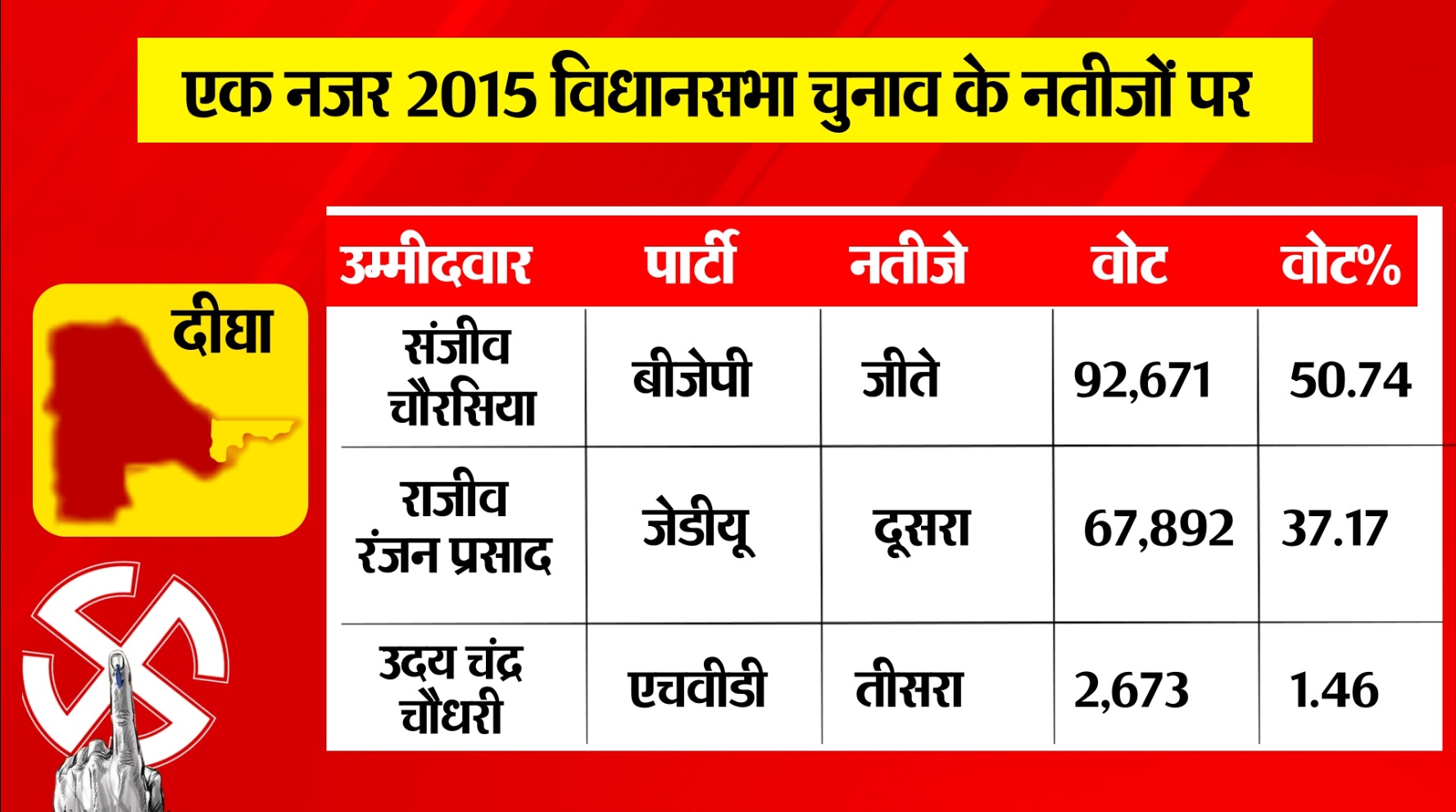 एक नजर 2015 विधानसभा चुनाव के नतीजों पर

दीघा

| उम्मीदवार | पार्टी | नतीजे | वोट | वोट% |
|---|---|---|---|---|
| संजीव चौरसिया | बीजेपी | जीते | 92,671 | 50.74 |
| राजीव रंजन प्रसाद | जेडीयू | दूसरा | 67,892 | 37.17 |
| उदय चंद्र चौधरी | एचवीडी | तीसरा | 2,673 | 1.46 |